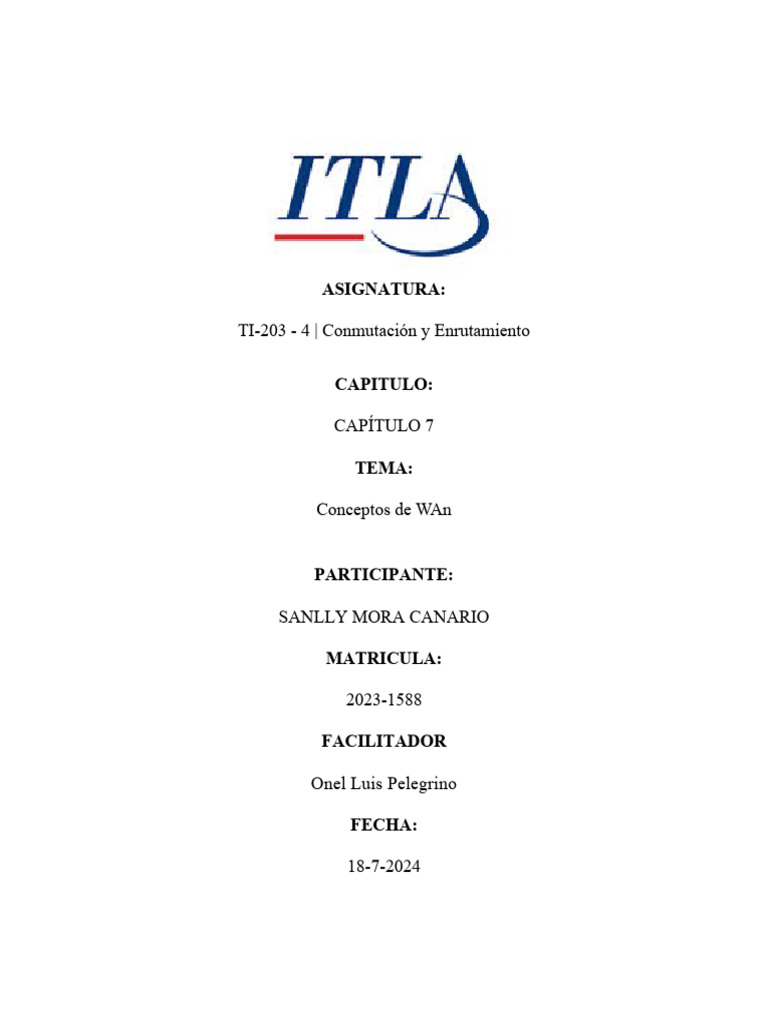 ITLA

ASIGNATURA:

TI-203 - 4 | Conmutación y Enrutamiento

CAPITULO:

CAPÍTULO 7

TEMA:

Conceptos de WAn

PARTICIPANTE:

SANLLY MORA CANARIO

MATRICULA:

2023-1588

FACILITADOR

Onel Luis Pelegrino

FECHA:

18-7-2024